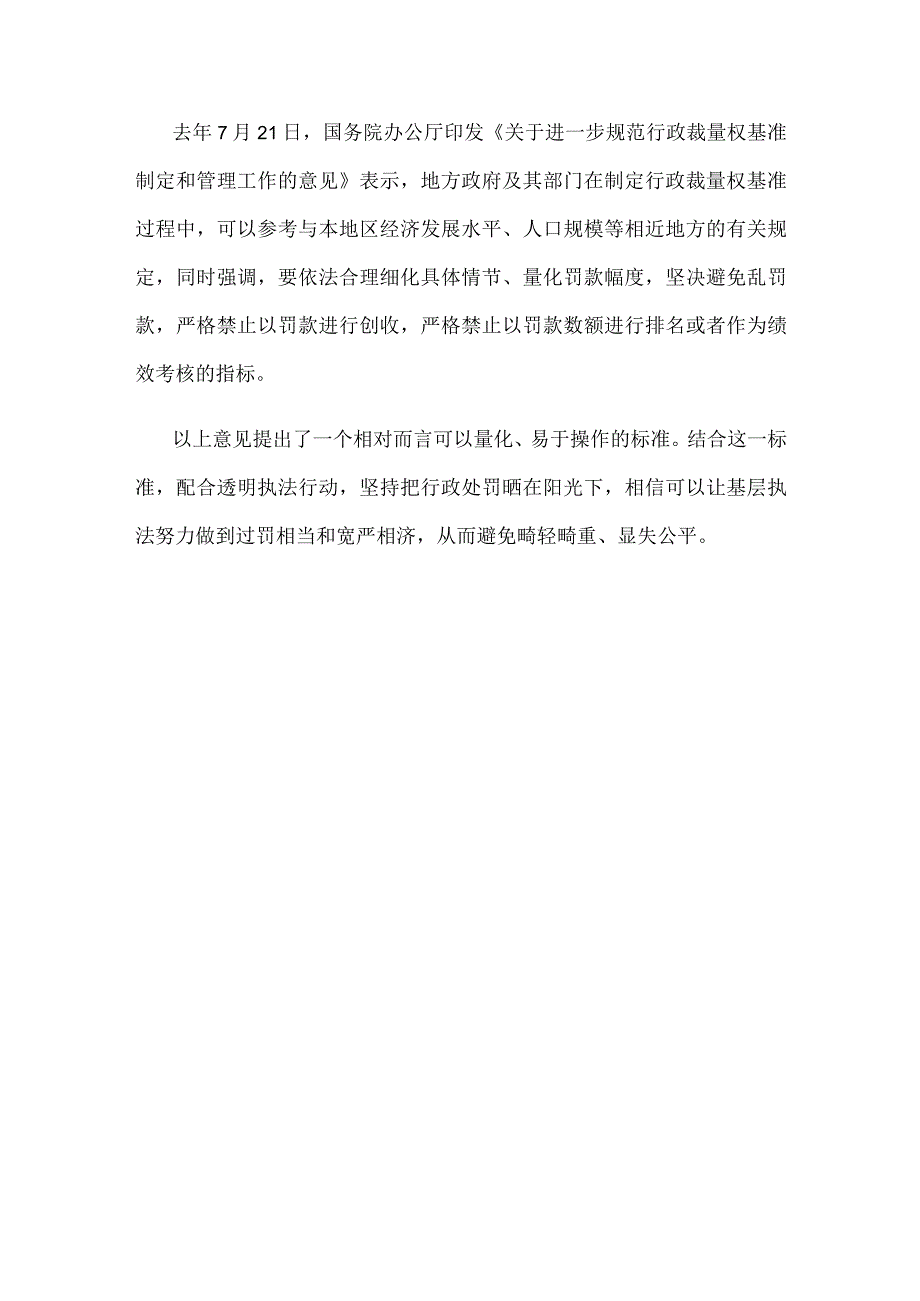 去年7月21日，国务院办公厅印发《关于进一步规范行政裁量权基准制定和管理工作的意见》表示，地方政府及其部门在制定行政裁量权基准过程中，可以参考与本地区经济发展水平、人口规模等相近地方的有关规定，同时强调，要依法合理细化具体情节、量化罚款幅度，坚决避免乱罚款，严格禁止以罚款进行创收，严格禁止以罚款数额进行排名或者作为绩效考核的指标。

以上意见提出了一个相对而言可以量化、易于操作的标准。结合这一标准，配合透明执法行动，坚持把行政处罚晒在阳光下，相信可以让基层执法努力做到过罚相当和宽严相济，从而避免畸轻畸重、显失公平。